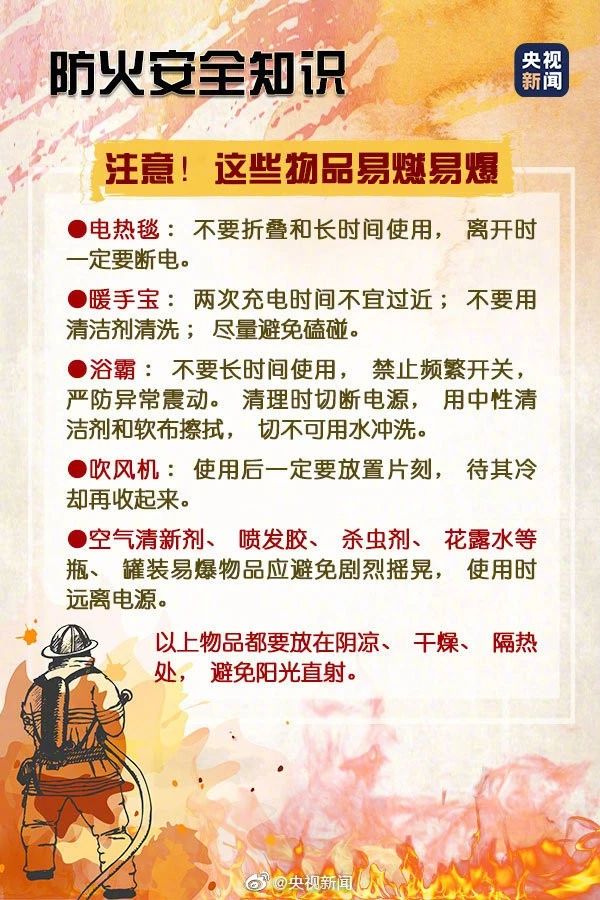 防火安全知识

央视新闻

注意！这些物品易燃易爆

●电热毯：不要折叠和长时间使用，离开时一定要断电。

●暖手宝：两次充电时间不宜过近；不要用清洁剂清洗；尽量避免磕碰。

●浴霸：不要长时间使用，禁止频繁开关，严防异常震动。清理时切断电源，用中性清洁剂和软布擦拭，切不可用水冲洗。

●吹风机：使用后一定要放置片刻，待其冷却再收起来。

●空气清新剂、喷发胶、杀虫剂、花露水等瓶、罐装易爆物品应避免剧烈摇晃，使用时远离电源。

以上物品都要放在阴凉、干燥、隔热处，避免阳光直射。

@央视新闻